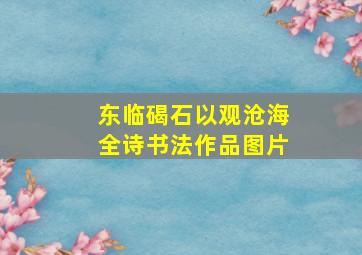 东临碣石以观沧海
全诗书法作品图片